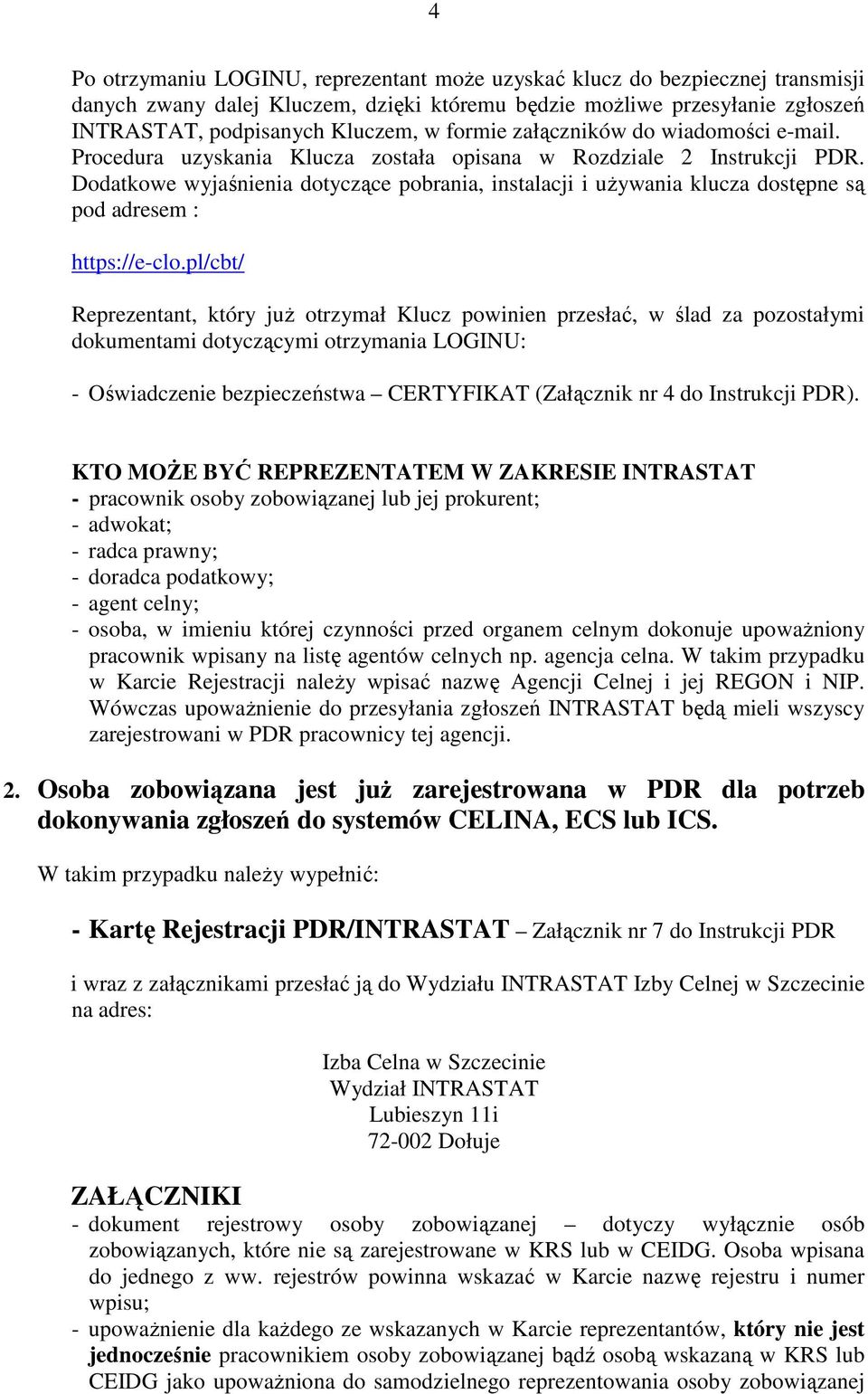 4

Po otrzymaniu LOGINU, reprezentant może uzyskać klucz do bezpiecznej transmisji danych zwany dalej Kluczem, dzięki któremu będzie możliwe przesyłanie zgłoszeń INTRASTAT, podpisanych Kluczem, w formie załączników do wiadomości e-mail. Procedura uzyskania Klucza została opisana w Rozdziale 2 Instrukcji PDR. Dodatkowe wyjaśnienia dotyczące pobrania, instalacji i używania klucza dostępne są pod adresem :

https://e-clo.pl/cbt/

Reprezentant, który już otrzymał Klucz powinien przesłać, w ślad za pozostałymi dokumentami dotyczącymi otrzymania LOGINU:

- Oświadczenie bezpieczeństwa – CERTYFIKAT (Załącznik nr 4 do Instrukcji PDR).

KTO MOŻE BYĆ REPREZENTATEM W ZAKRESIE INTRASTAT
- pracownik osoby zobowiązanej lub jej prokurent;
- adwokat;
- radca prawny;
- doradca podatkowy;
- agent celny;
- osoba, w imieniu której czynności przed organem celnym dokonuje upoważniony pracownik wpisany na listę agentów celnych np. agencja celna. W takim przypadku w Karcie Rejestracji należy wpisać nazwę Agencji Celnej i jej REGON i NIP. Wówczas upoważnienie do przesyłania zgłoszeń INTRASTAT będą mieli wszyscy zarejestrowani w PDR pracownicy tej agencji.

2. Osoba zobowiązana jest już zarejestrowana w PDR dla potrzeb dokonywania zgłoszeń do systemów CELINA, ECS lub ICS.

W takim przypadku należy wypełnić:

- Kartę Rejestracji PDR/INTRASTAT – Załącznik nr 7 do Instrukcji PDR

i wraz z załącznikami przesłać ją do Wydziału INTRASTAT Izby Celnej w Szczecinie na adres:

Izba Celna w Szczecinie
Wydział INTRASTAT
Lubieszyn 11i
72-002 Dołuje

ZAŁĄCZNIKI
- dokument rejestrowy osoby zobowiązanej – dotyczy wyłącznie osób zobowiązanych, które nie są zarejestrowane w KRS lub w CEIDG. Osoba wpisana do jednego z ww. rejestrów powinna wskazać w Karcie nazwę rejestru i numer wpisu;
- upoważnienie dla każdego ze wskazanych w Karcie reprezentantów, który nie jest jednocześnie pracownikiem osoby zobowiązanej bądź osobą wskazaną w KRS lub CEIDG jako upoważniona do samodzielnego reprezentowania osoby zobowiązanej